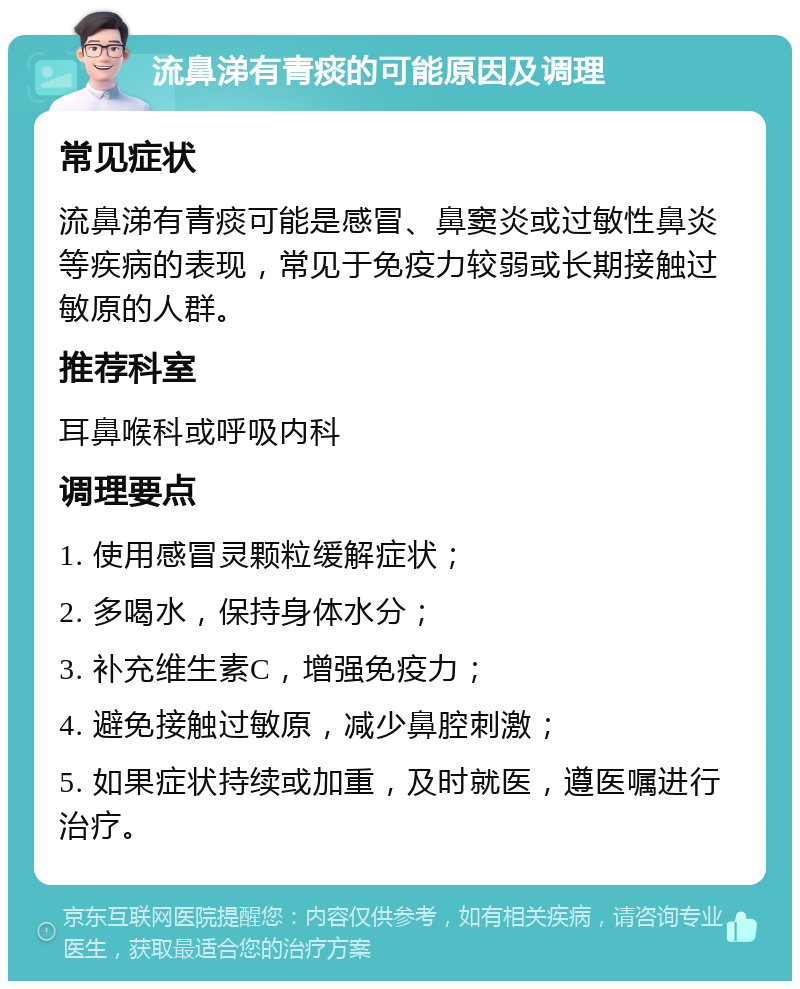 流鼻涕有青痰的可能原因及调理

常见症状

流鼻涕有青痰可能是感冒、鼻窦炎或过敏性鼻炎等疾病的表现，常见于免疫力较弱或长期接触过敏原的人群。

推荐科室

耳鼻喉科或呼吸内科

调理要点

1. 使用感冒灵颗粒缓解症状；

2. 多喝水，保持身体水分；

3. 补充维生素C，增强免疫力；

4. 避免接触过敏原，减少鼻腔刺激；

5. 如果症状持续或加重，及时就医，遵医嘱进行治疗。

京东互联网医院提醒您：内容仅供参考，如有相关疾病，请咨询专业医生，获取最适合您的治疗方案